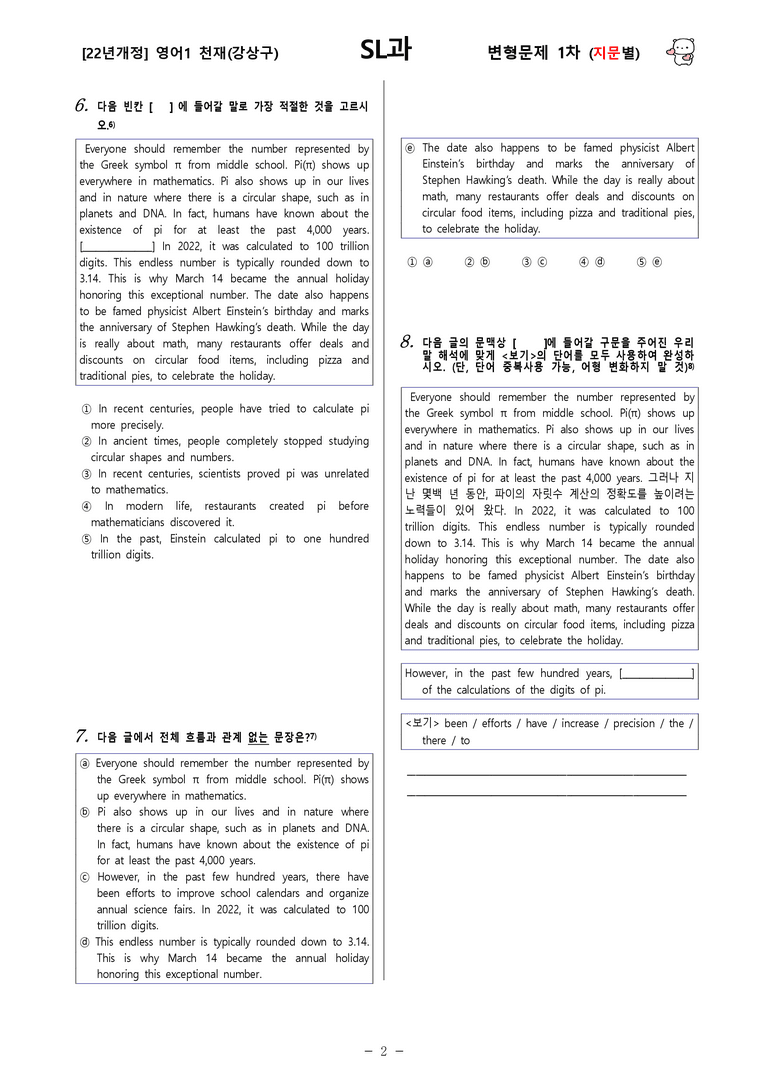 [22년개정] 영어1 천재(강상구) SL과 변형문제 1차 (지문별)

6. 다음 빈칸 [ ] 에 들어갈 말로 가장 적절한 것을 고르시오.$^{6)}$

Everyone should remember the number represented by the Greek symbol π from middle school. Pi(π) shows up everywhere in mathematics. Pi also shows up in our lives and in nature where there is a circular shape, such as in planets and DNA. In fact, humans have known about the existence of pi for at least the past 4,000 years. [____] In 2022, it was calculated to 100 trillion digits. This endless number is typically rounded down to 3.14. This is why March 14 became the annual holiday honoring this exceptional number. The date also happens to be famed physicist Albert Einstein's birthday and marks the anniversary of Stephen Hawking's death. While the day is really about math, many restaurants offer deals and discounts on circular food items, including pizza and traditional pies, to celebrate the holiday.

① In recent centuries, people have tried to calculate pi more precisely.
② In ancient times, people completely stopped studying circular shapes and numbers.
③ In recent centuries, scientists proved pi was unrelated to mathematics.
④ In modern life, restaurants created pi before mathematicians discovered it.
⑤ In the past, Einstein calculated pi to one hundred trillion digits.

7. 다음 글에서 전체 흐름과 관계 없는 문장은?$^{7)}$

ⓐ Everyone should remember the number represented by the Greek symbol π from middle school. Pi(π) shows up everywhere in mathematics.
ⓑ Pi also shows up in our lives and in nature where there is a circular shape, such as in planets and DNA. In fact, humans have known about the existence of pi for at least the past 4,000 years.
ⓒ However, in the past few hundred years, there have been efforts to improve school calendars and organize annual science fairs. In 2022, it was calculated to 100 trillion digits.
ⓓ This endless number is typically rounded down to 3.14. This is why March 14 became the annual holiday honoring this exceptional number.
ⓔ The date also happens to be famed physicist Albert Einstein's birthday and marks the anniversary of Stephen Hawking's death. While the day is really about math, many restaurants offer deals and discounts on circular food items, including pizza and traditional pies, to celebrate the holiday.

① ⓐ ② ⓑ ③ ⓒ ④ ⓓ ⑤ ⓔ

8. 다음 글의 문맥상 [ ]에 들어갈 구문을 주어진 우리말 해석에 맞게 <보기>의 단어를 모두 사용하여 완성하시오. (단, 단어 중복사용 가능, 어형 변화하지 말 것)$^{8)}$

Everyone should remember the number represented by the Greek symbol π from middle school. Pi(π) shows up everywhere in mathematics. Pi also shows up in our lives and in nature where there is a circular shape, such as in planets and DNA. In fact, humans have known about the existence of pi for at least the past 4,000 years. 그러나 지난 몇백 년 동안, 파이의 자릿수 계산의 정확도를 높이려는 노력들이 있어 왔다. In 2022, it was calculated to 100 trillion digits. This endless number is typically rounded down to 3.14. This is why March 14 became the annual holiday honoring this exceptional number. The date also happens to be famed physicist Albert Einstein's birthday and marks the anniversary of Stephen Hawking's death. While the day is really about math, many restaurants offer deals and discounts on circular food items, including pizza and traditional pies, to celebrate the holiday.

However, in the past few hundred years, [____] of the calculations of the digits of pi.

<보기> been / efforts / have / increase / precision / the / there / to

____
____

- 2 -